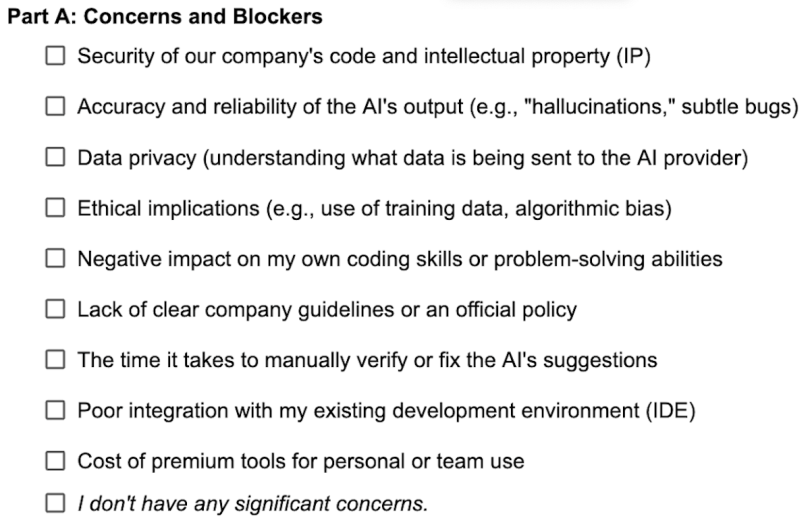 Part A: Concerns and Blockers

☐ Security of our company's code and intellectual property (IP)

☐ Accuracy and reliability of the AI's output (e.g., "hallucinations," subtle bugs)

☐ Data privacy (understanding what data is being sent to the AI provider)

☐ Ethical implications (e.g., use of training data, algorithmic bias)

☐ Negative impact on my own coding skills or problem-solving abilities

☐ Lack of clear company guidelines or an official policy

☐ The time it takes to manually verify or fix the AI's suggestions

☐ Poor integration with my existing development environment (IDE)

☐ Cost of premium tools for personal or team use

☐ I don't have any significant concerns.